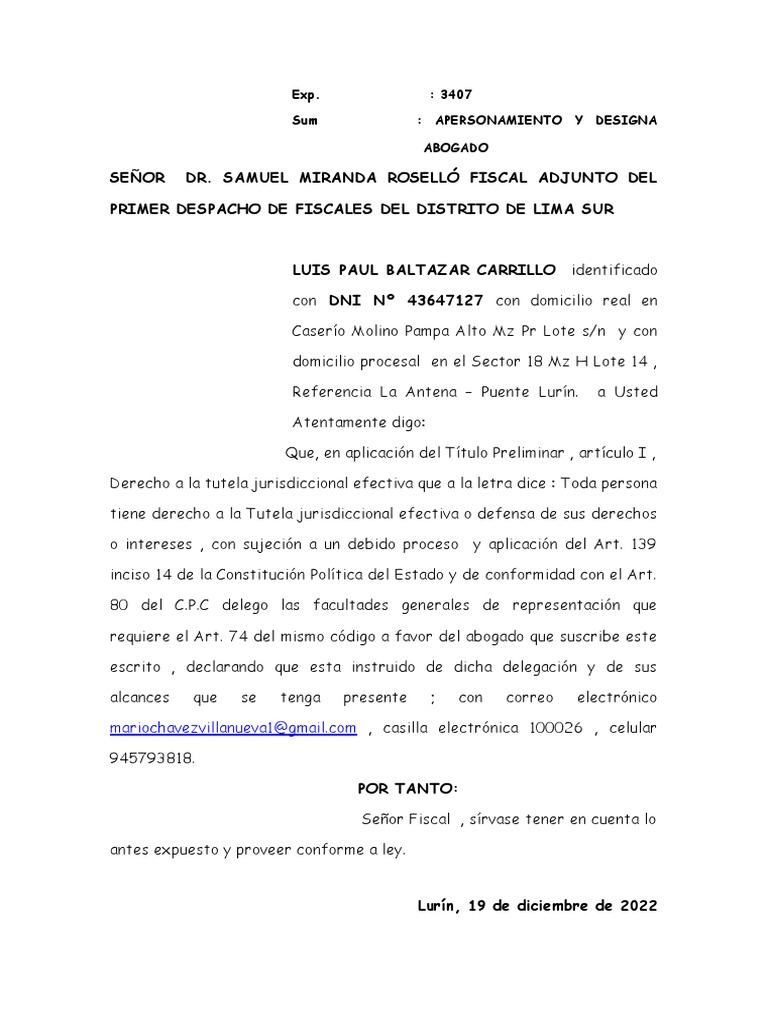 Exp. : 3407

Sum : APERSONAMIENTO Y DESIGNA ABOGADO

SEÑOR DR. SAMUEL MIRANDA ROSELLÓ FISCAL ADJUNTO DEL PRIMER DESPACHO DE FISCALES DEL DISTRITO DE LIMA SUR

LUIS PAUL BALTAZAR CARRILLO identificado con DNI Nº 43647127 con domicilio real en Caserío Molino Pampa Alto Mz Pr Lote s/n y con domicilio procesal en el Sector 18 Mz H Lote 14 , Referencia La Antena – Puente Lurín. a Usted Atentamente digo:

Que, en aplicación del Título Preliminar , artículo I , Derecho a la tutela jurisdiccional efectiva que a la letra dice : Toda persona tiene derecho a la Tutela jurisdiccional efectiva o defensa de sus derechos o intereses , con sujeción a un debido proceso y aplicación del Art. 139 inciso 14 de la Constitución Política del Estado y de conformidad con el Art. 80 del C.P.C delego las facultades generales de representación que requiere el Art. 74 del mismo código a favor del abogado que suscribe este escrito , declarando que esta instruido de dicha delegación y de sus alcances que se tenga presente ; con correo electrónico mariochavezvillanueva1@gmail.com , casilla electrónica 100026 , celular 945793818.

POR TANTO:

Señor Fiscal , sírvase tener en cuenta lo antes expuesto y proveer conforme a ley.

Lurín, 19 de diciembre de 2022